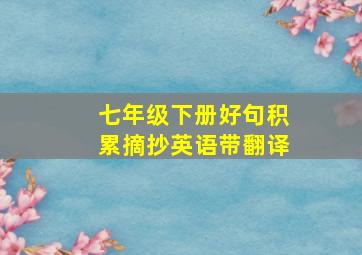 七年级下册好句积累摘抄英语带翻译